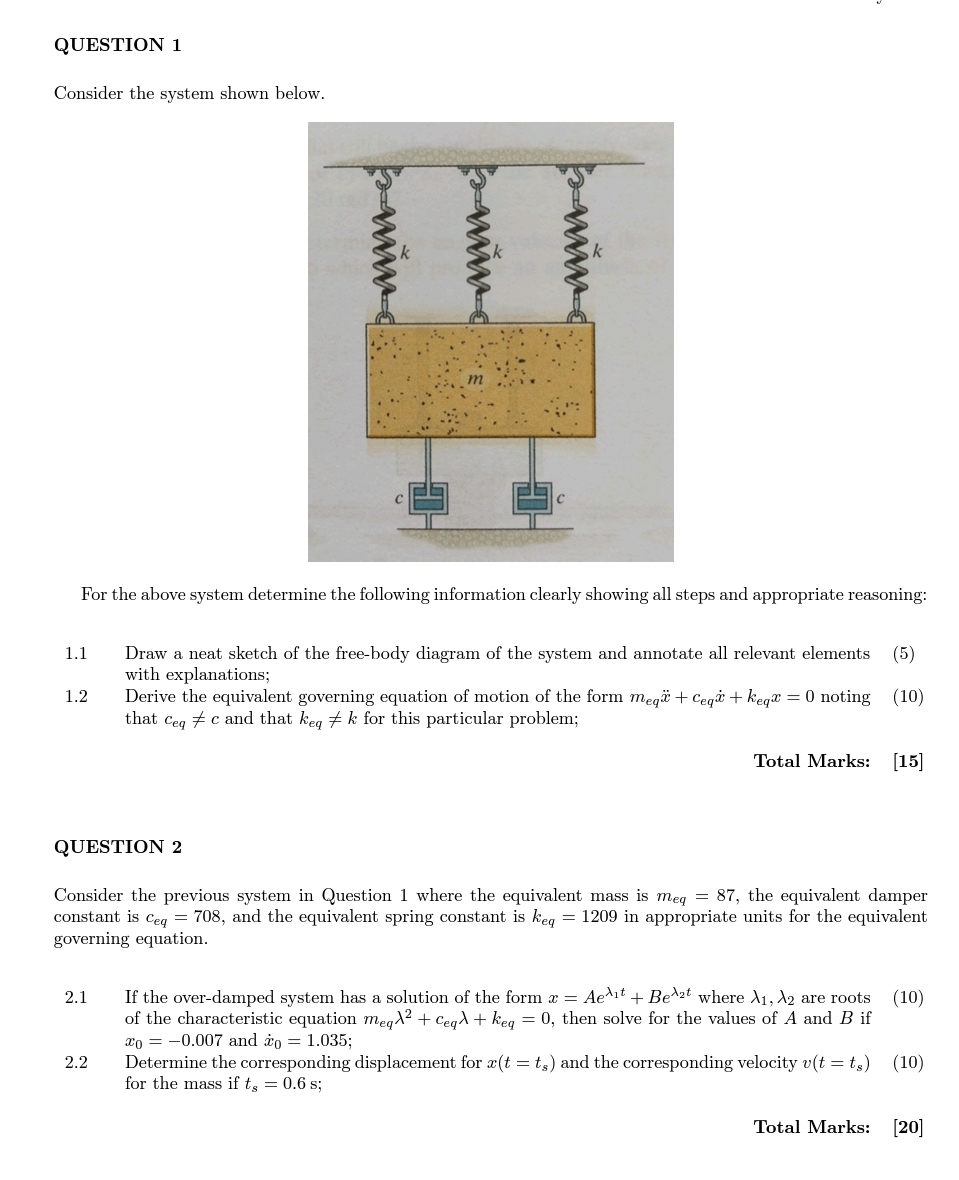 QUESTION 1

Consider the system shown below.

k k k

m

c c

For the above system determine the following information clearly showing all steps and appropriate reasoning:

1.1 Draw a neat sketch of the free-body diagram of the system and annotate all relevant elements with explanations; (5)

1.2 Derive the equivalent governing equation of motion of the form $m_{eq}\ddot{x} + c_{eq}\dot{x} + k_{eq}x = 0$ noting that $c_{eq} \neq c$ and that $k_{eq} \neq k$ for this particular problem; (10)

Total Marks: [15]

QUESTION 2

Consider the previous system in Question 1 where the equivalent mass is $m_{eq} = 87$, the equivalent damper constant is $c_{eq} = 708$, and the equivalent spring constant is $k_{eq} = 1209$ in appropriate units for the equivalent governing equation.

2.1 If the over-damped system has a solution of the form $x = Ae^{\lambda_1 t} + Be^{\lambda_2 t}$ where $\lambda_1, \lambda_2$ are roots of the characteristic equation $m_{eq}\lambda^2 + c_{eq}\lambda + k_{eq} = 0$, then solve for the values of $A$ and $B$ if $x_0 = -0.007$ and $\dot{x}_0 = 1.035$; (10)

2.2 Determine the corresponding displacement for $x(t = t_s)$ and the corresponding velocity $v(t = t_s)$ for the mass if $t_s = 0.6$ s; (10)

Total Marks: [20]